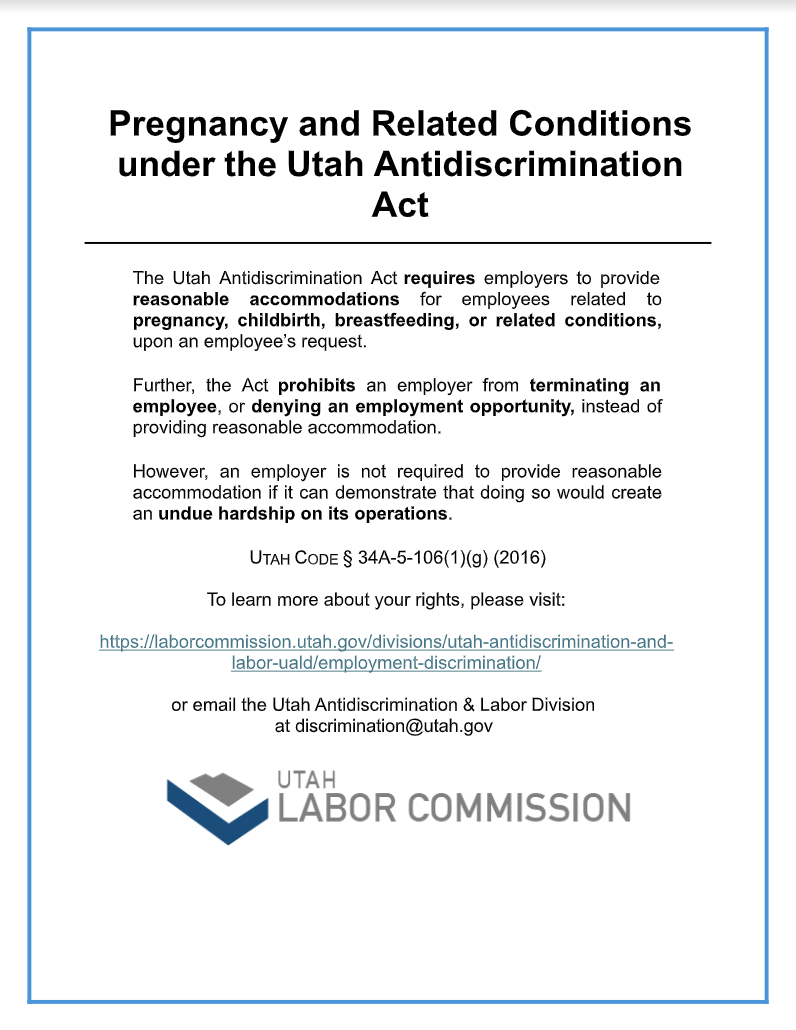 Pregnancy and Related Conditions under the Utah Antidiscrimination Act

The Utah Antidiscrimination Act requires employers to provide reasonable accommodations for employees related to pregnancy, childbirth, breastfeeding, or related conditions, upon an employee's request.

Further, the Act prohibits an employer from terminating an employee, or denying an employment opportunity, instead of providing reasonable accommodation.

However, an employer is not required to provide reasonable accommodation if it can demonstrate that doing so would create an undue hardship on its operations.

UTAH CODE § 34A-5-106(1)(g) (2016)

To learn more about your rights, please visit:

https://laborcommission.utah.gov/divisions/utah-antidiscrimination-and-labor-uald/employment-discrimination/

or email the Utah Antidiscrimination & Labor Division at discrimination@utah.gov

UTAH
LABOR COMMISSION